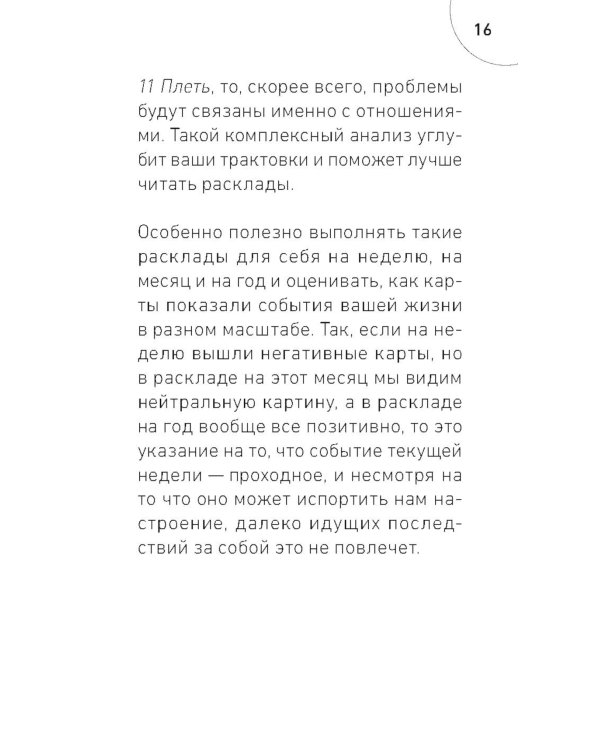 16

11 Плеть, то, скорее всего, проблемы будут связаны именно с отношениями. Такой комплексный анализ углубит ваши трактовки и поможет лучше читать расклады.

Особенно полезно выполнять такие расклады для себя на неделю, на месяц и на год и оценивать, как карты показали события вашей жизни в разном масштабе. Так, если на неделю вышли негативные карты, но в раскладе на этот месяц мы видим нейтральную картину, а в раскладе на год вообще все позитивно, то это указание на то, что событие текущей недели — проходное, и несмотря на то что оно может испортить нам настроение, далеко идущих последствий за собой это не повлечет.